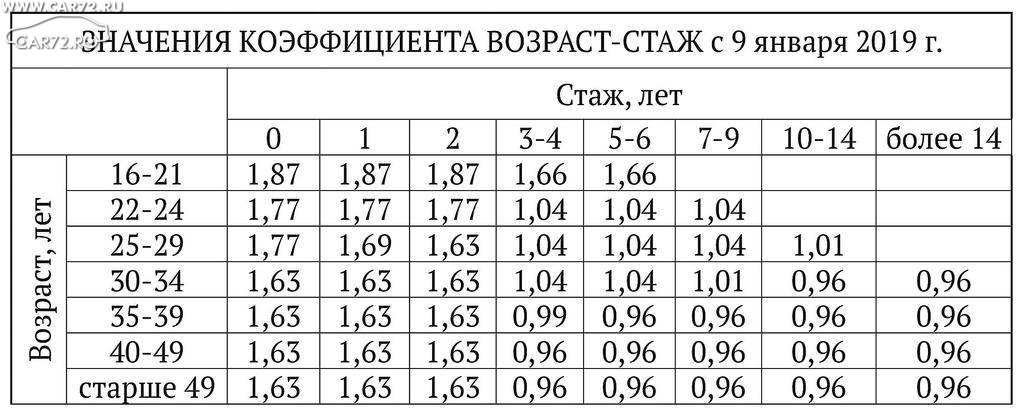 WWW.CAR72.RU
CAR72.RU

ЗНАЧЕНИЯ КОЭФФИЦИЕНТА ВОЗРАСТ-СТАЖ с 9 января 2019 г.

| | | Стаж, лет | | | | | | | |
|---|---|---|---|---|---|---|---|---|---|
| | | 0 | 1 | 2 | 3-4 | 5-6 | 7-9 | 10-14 | более 14 |
| Возраст, лет | 16-21 | 1,87 | 1,87 | 1,87 | 1,66 | 1,66 | | | |
| | 22-24 | 1,77 | 1,77 | 1,77 | 1,04 | 1,04 | 1,04 | | |
| | 25-29 | 1,77 | 1,69 | 1,63 | 1,04 | 1,04 | 1,04 | 1,01 | |
| | 30-34 | 1,63 | 1,63 | 1,63 | 1,04 | 1,04 | 1,01 | 0,96 | 0,96 |
| | 35-39 | 1,63 | 1,63 | 1,63 | 0,99 | 0,96 | 0,96 | 0,96 | 0,96 |
| | 40-49 | 1,63 | 1,63 | 1,63 | 0,96 | 0,96 | 0,96 | 0,96 | 0,96 |
| | старше 49 | 1,63 | 1,63 | 1,63 | 0,96 | 0,96 | 0,96 | 0,96 | 0,96 |